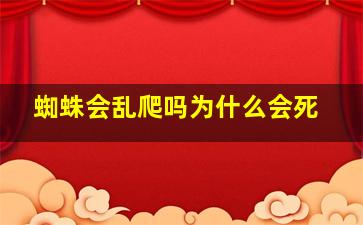 蜘蛛会乱爬吗为什么会死